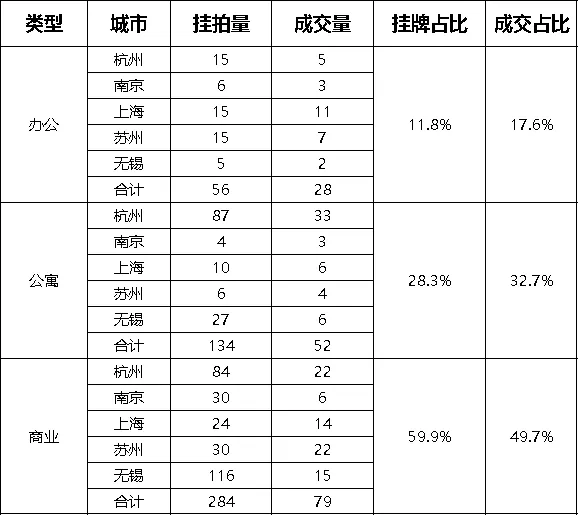 | 类型 | 城市 | 挂拍量 | 成交量 | 挂牌占比 | 成交占比 |
|---|---|---|---|---|---|
| 办公 | 杭州 | 15 | 5 | 11.8% | 17.6% |
|  | 南京 | 6 | 3 |  |  |
|  | 上海 | 15 | 11 |  |  |
|  | 苏州 | 15 | 7 |  |  |
|  | 无锡 | 5 | 2 |  |  |
|  | 合计 | 56 | 28 |  |  |
| 公寓 | 杭州 | 87 | 33 | 28.3% | 32.7% |
|  | 南京 | 4 | 3 |  |  |
|  | 上海 | 10 | 6 |  |  |
|  | 苏州 | 6 | 4 |  |  |
|  | 无锡 | 27 | 6 |  |  |
|  | 合计 | 134 | 52 |  |  |
| 商业 | 杭州 | 84 | 22 | 59.9% | 49.7% |
|  | 南京 | 30 | 6 |  |  |
|  | 上海 | 24 | 14 |  |  |
|  | 苏州 | 30 | 22 |  |  |
|  | 无锡 | 116 | 15 |  |  |
|  | 合计 | 284 | 79 |  |  |